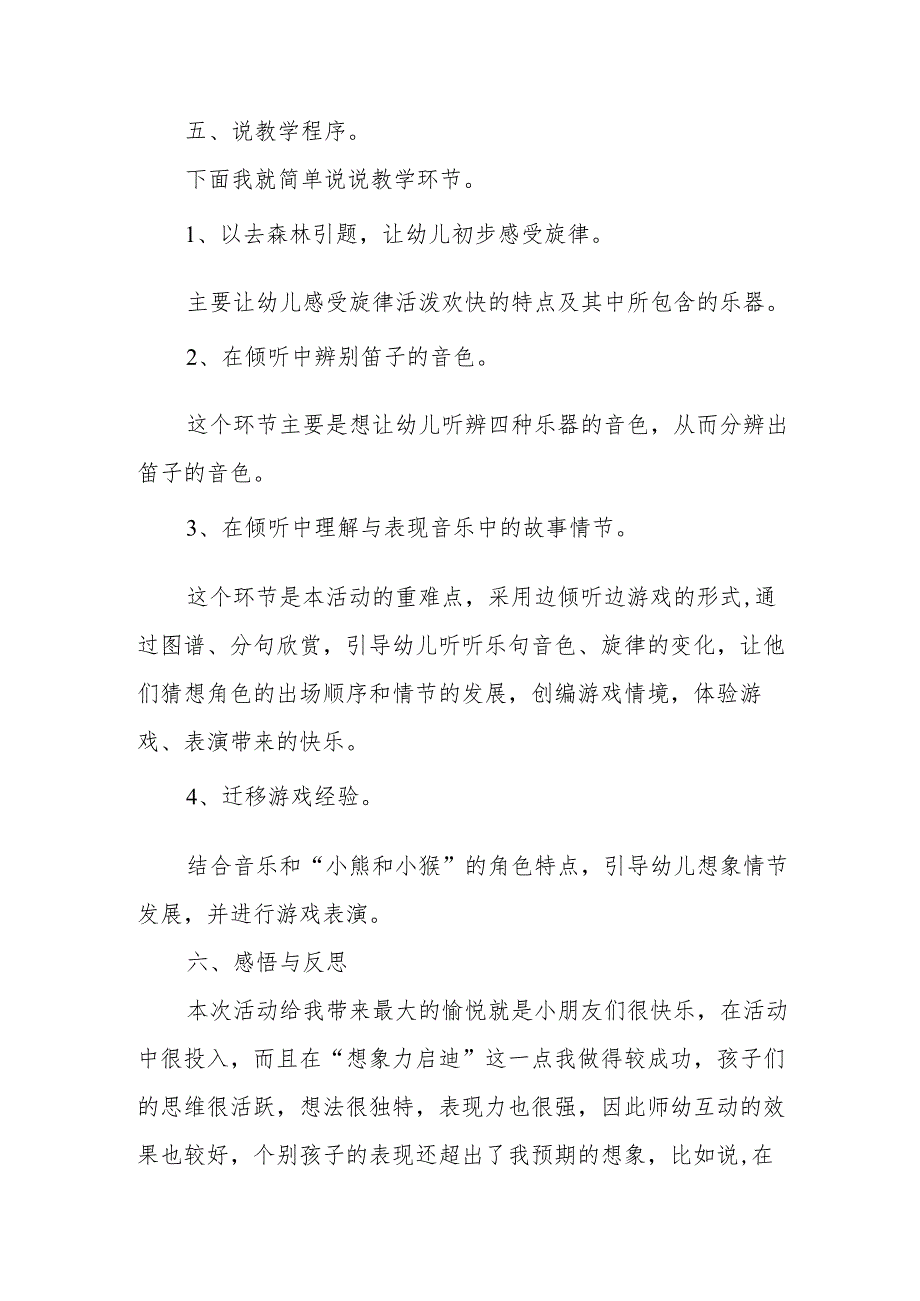 五、说教学程序。

下面我就简单说说教学环节。

1、以去森林引题，让幼儿初步感受旋律。

主要让幼儿感受旋律活泼欢快的特点及其中所包含的乐器。

2、在倾听中辨别笛子的音色。

这个环节主要是想让幼儿听辨四种乐器的音色，从而分辨出笛子的音色。

3、在倾听中理解与表现音乐中的故事情节。

这个环节是本活动的重难点，采用边倾听边游戏的形式,通过图谱、分句欣赏，引导幼儿听听乐句音色、旋律的变化，让他们猜想角色的出场顺序和情节的发展，创编游戏情境，体验游戏、表演带来的快乐。

4、迁移游戏经验。

结合音乐和“小熊和小猴”的角色特点，引导幼儿想象情节发展，并进行游戏表演。

六、感悟与反思

本次活动给我带来最大的愉悦就是小朋友们很快乐，在活动中很投入，而且在“想象力启迪”这一点我做得较成功，孩子们的思维很活跃，想法很独特，表现力也很强，因此师幼互动的效果也较好，个别孩子的表现还超出了我预期的想象，比如说,在